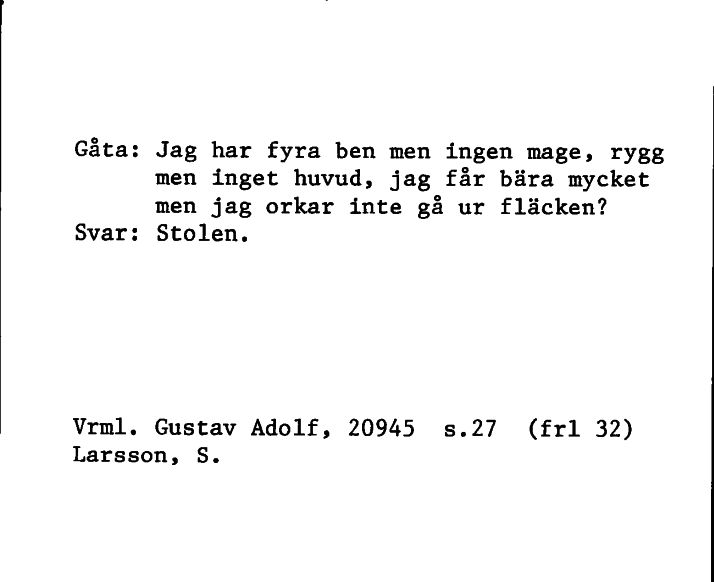 Gåta: Jag har fyra ben men ingen mage, rygg men inget huvud, jag får bära mycket men jag orkar inte gå ur fläcken?
Svar: Stolen.

Vrml. Gustav Adolf, 20945 s.27 (frl 32)
Larsson, S.